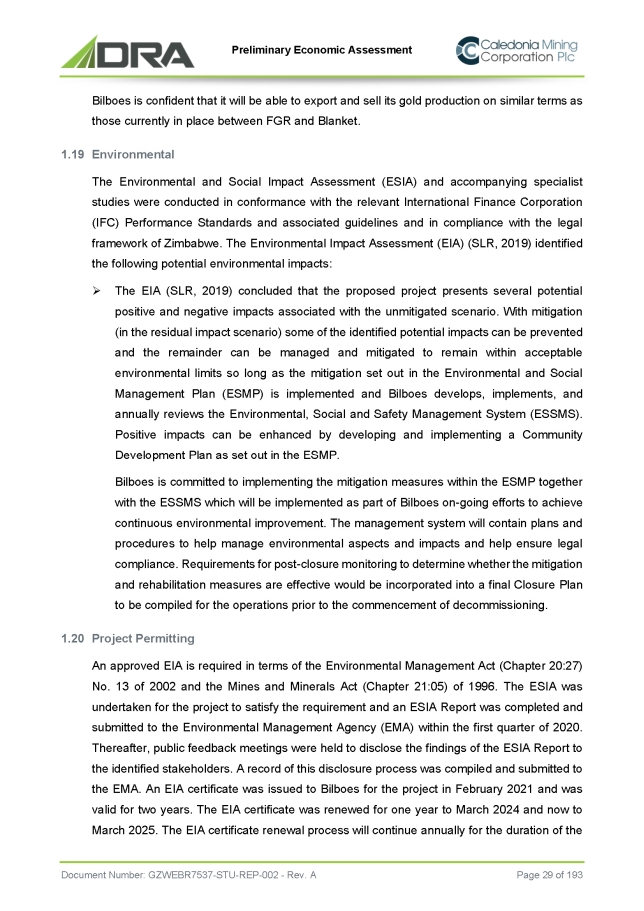 DRA

Preliminary Economic Assessment

Caledonia Mining Corporation Plc

Bilboes is confident that it will be able to export and sell its gold production on similar terms as those currently in place between FGR and Blanket.

1.19 Environmental

The Environmental and Social Impact Assessment (ESIA) and accompanying specialist studies were conducted in conformance with the relevant International Finance Corporation (IFC) Performance Standards and associated guidelines and in compliance with the legal framework of Zimbabwe. The Environmental Impact Assessment (EIA) (SLR, 2019) identified the following potential environmental impacts:

➢ The EIA (SLR, 2019) concluded that the proposed project presents several potential positive and negative impacts associated with the unmitigated scenario. With mitigation (in the residual impact scenario) some of the identified potential impacts can be prevented and the remainder can be managed and mitigated to remain within acceptable environmental limits so long as the mitigation set out in the Environmental and Social Management Plan (ESMP) is implemented and Bilboes develops, implements, and annually reviews the Environmental, Social and Safety Management System (ESSMS). Positive impacts can be enhanced by developing and implementing a Community Development Plan as set out in the ESMP.

Bilboes is committed to implementing the mitigation measures within the ESMP together with the ESSMS which will be implemented as part of Bilboes on-going efforts to achieve continuous environmental improvement. The management system will contain plans and procedures to help manage environmental aspects and impacts and help ensure legal compliance. Requirements for post-closure monitoring to determine whether the mitigation and rehabilitation measures are effective would be incorporated into a final Closure Plan to be compiled for the operations prior to the commencement of decommissioning.

1.20 Project Permitting

An approved EIA is required in terms of the Environmental Management Act (Chapter 20:27) No. 13 of 2002 and the Mines and Minerals Act (Chapter 21:05) of 1996. The ESIA was undertaken for the project to satisfy the requirement and an ESIA Report was completed and submitted to the Environmental Management Agency (EMA) within the first quarter of 2020. Thereafter, public feedback meetings were held to disclose the findings of the ESIA Report to the identified stakeholders. A record of this disclosure process was compiled and submitted to the EMA. An EIA certificate was issued to Bilboes for the project in February 2021 and was valid for two years. The EIA certificate was renewed for one year to March 2024 and now to March 2025. The EIA certificate renewal process will continue annually for the duration of the

Document Number: GZWEBR7537-STU-REP-002 - Rev. A

Page 29 of 193